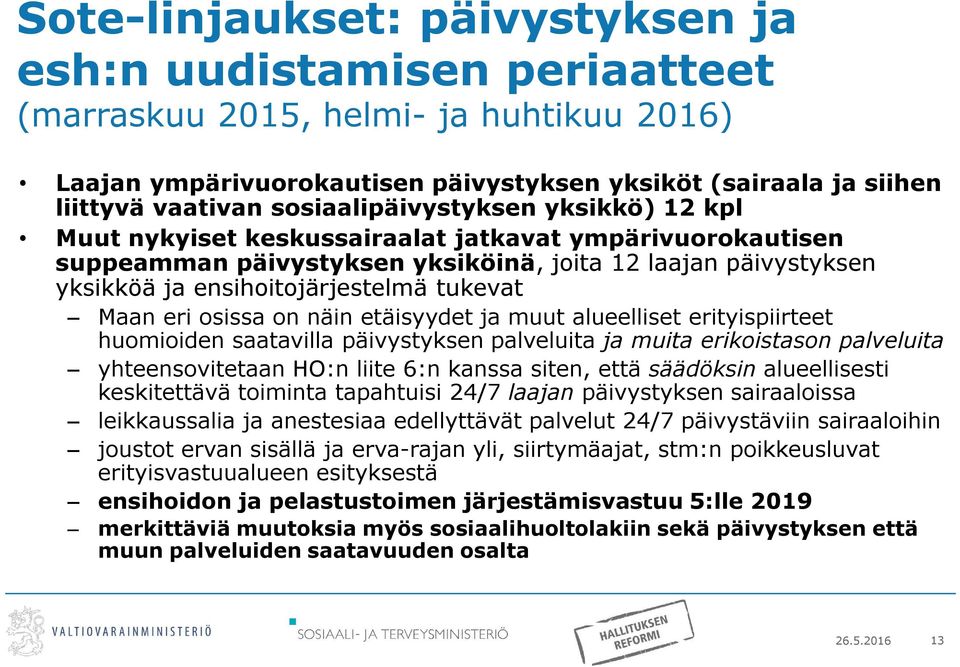 Sote-linjaukset: päivystyksen ja esh:n uudistamisen periaatteet (marraskuu 2015, helmi- ja huhtikuu 2016)

• Laajan ympärivuorokautisen päivystyksen yksiköt (sairaala ja siihen liittyvä vaativan sosiaalipäivystyksen yksikkö) 12 kpl
• Muut nykyiset keskussairaalat jatkavat ympärivuorokautisen suppeamman päivystyksen yksiköinä, joita 12 laajan päivystyksen yksikköä ja ensihoitojärjestelmä tukevat
– Maan eri osissa on näin etäisyydet ja muut alueelliset erityispiirteet huomioiden saatavilla päivystyksen palveluita ja muita erikoistason palveluita
– yhteensovitetaan HO:n liite 6:n kanssa siten, että säädöksin alueellisesti keskitettävä toiminta tapahtuisi 24/7 laajan päivystyksen sairaaloissa
– leikkaussalia ja anestesiaa edellyttävät palvelut 24/7 päivystäviin sairaaloihin
– joustot ervan sisällä ja erva-rajan yli, siirtymäajat, stm:n poikkeusluvat erityisvastuualueen esityksestä
– ensihoidon ja pelastustoimen järjestämisvastuu 5:lle 2019
– merkittäviä muutoksia myös sosiaalihuoltolakiin sekä päivystyksen että muun palveluiden saatavuuden osalta

VALTIOVARAINMINISTERIÖ
SOSIAALI- JA TERVEYSMINISTERIÖ
HALLITUKSEN REFORMI
26.5.2016
13